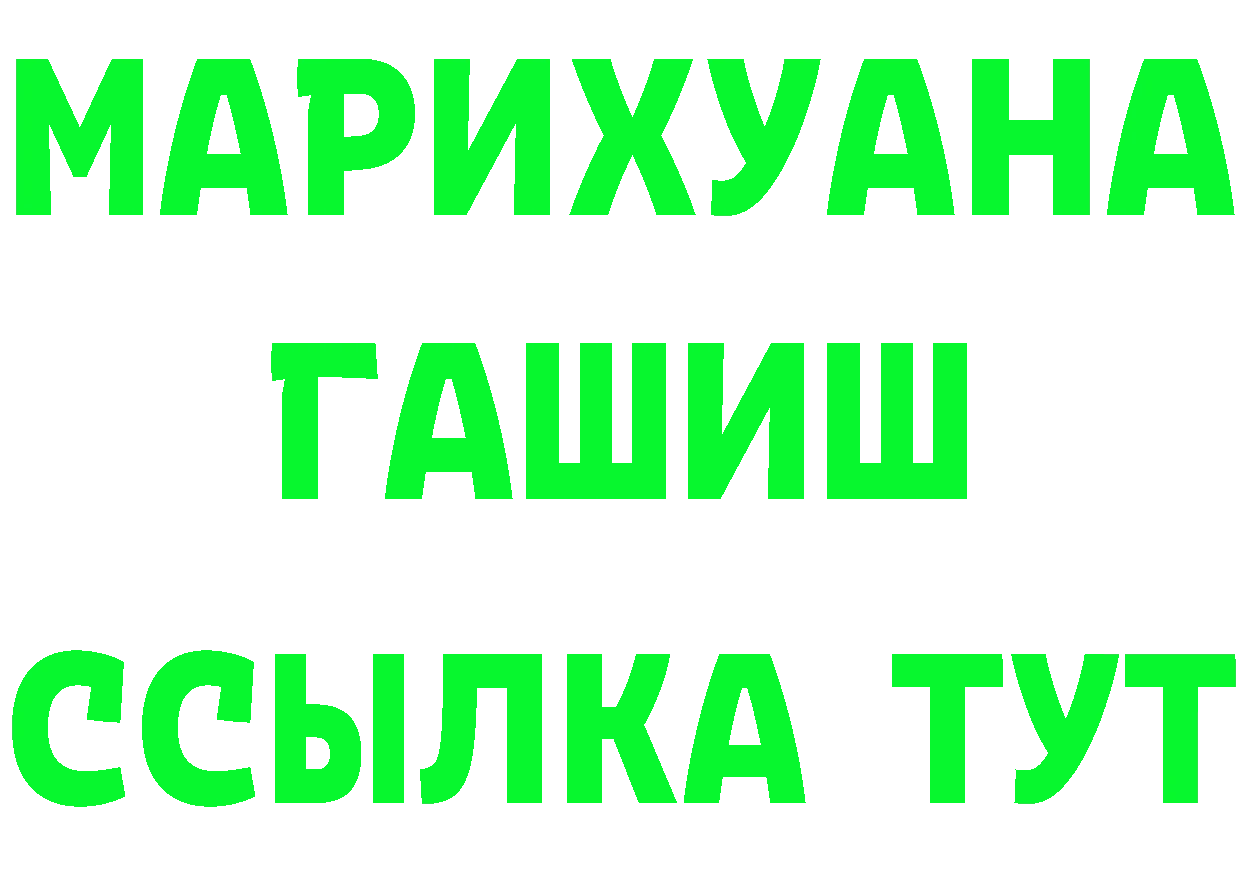 МАРИХУАНА
ГАШИШ
ССЫЛКА ТУТ